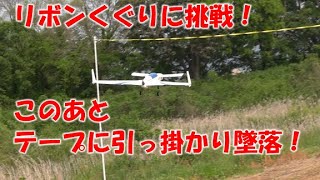 リボンくぐりに挑戦！

このあと
テープに引っ掛かり墜落！